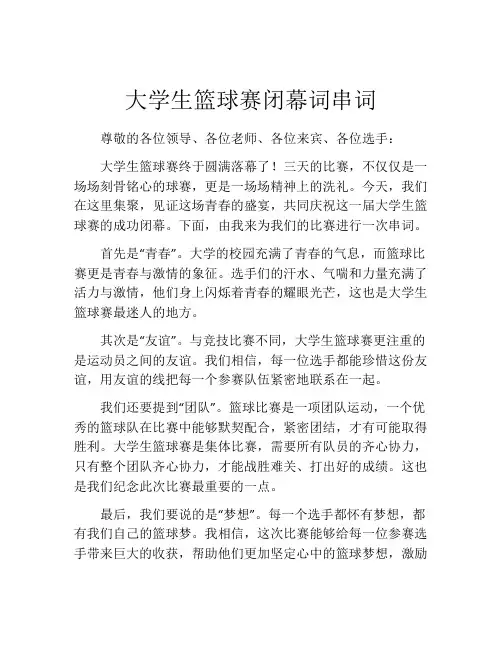 大学生篮球赛闭幕词串词

尊敬的各位领导、各位老师、各位来宾、各位选手：

大学生篮球赛终于圆满落幕了！三天的比赛，不仅仅是一场场刻骨铭心的球赛，更是一场场精神上的洗礼。今天，我们在这里集聚，见证这场青春的盛宴，共同庆祝这一届大学生篮球赛的成功闭幕。下面，由我来为我们的比赛进行一次串词。

首先是“青春”。大学的校园充满了青春的气息，而篮球比赛更是青春与激情的象征。选手们的汗水、气喘和力量充满了活力与激情，他们身上闪烁着青春的耀眼光芒，这也是大学生篮球赛最迷人的地方。

其次是“友谊”。与竞技比赛不同，大学生篮球赛更注重的是运动员之间的友谊。我们相信，每一位选手都能珍惜这份友谊，用友谊的线把每一个参赛队伍紧密地联系在一起。

我们还要提到“团队”。篮球比赛是一项团队运动，一个优秀的篮球队在比赛中能够默契配合，紧密团结，才有可能取得胜利。大学生篮球赛是集体比赛，需要所有队员的齐心协力，只有整个团队齐心协力，才能战胜难关、打出好的成绩。这也是我们纪念此次比赛最重要的一点。

最后，我们要说的是“梦想”。每一个选手都怀有梦想，都有我们自己的篮球梦。我相信，这次比赛能够给每一位参赛选手带来巨大的收获，帮助他们更加坚定心中的篮球梦想，激励